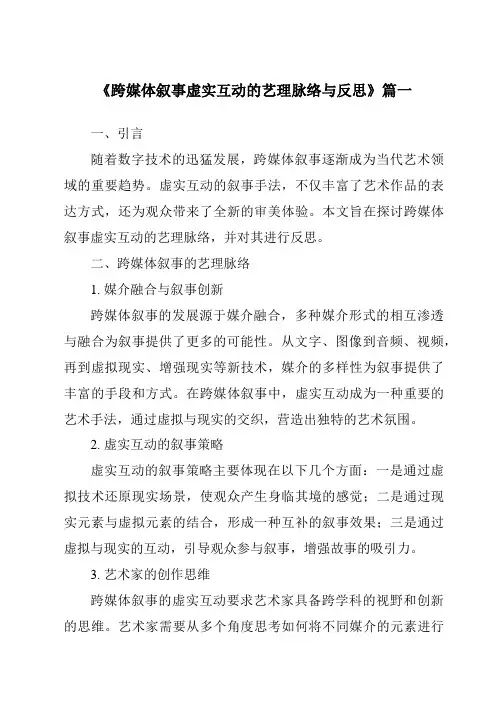 《跨媒体叙事虚实互动的艺理脉络与反思》篇一

一、引言

随着数字技术的迅猛发展，跨媒体叙事逐渐成为当代艺术领域的重要趋势。虚实互动的叙事手法，不仅丰富了艺术作品的表达方式，还为观众带来了全新的审美体验。本文旨在探讨跨媒体叙事虚实互动的艺理脉络，并对其进行反思。

二、跨媒体叙事的艺理脉络

1. 媒介融合与叙事创新

跨媒体叙事的发展源于媒介融合，多种媒介形式的相互渗透与融合为叙事提供了更多的可能性。从文字、图像到音频、视频，再到虚拟现实、增强现实等新技术，媒介的多样性为叙事提供了丰富的手段和方式。在跨媒体叙事中，虚实互动成为一种重要的艺术手法，通过虚拟与现实的交织，营造出独特的艺术氛围。

2. 虚实互动的叙事策略

虚实互动的叙事策略主要体现在以下几个方面：一是通过虚拟技术还原现实场景，使观众产生身临其境的感觉；二是通过现实元素与虚拟元素的结合，形成一种互补的叙事效果；三是通过虚拟与现实的互动，引导观众参与叙事，增强故事的吸引力。

3. 艺术家的创作思维

跨媒体叙事的虚实互动要求艺术家具备跨学科的视野和创新的思维。艺术家需要从多个角度思考如何将不同媒介的元素进行